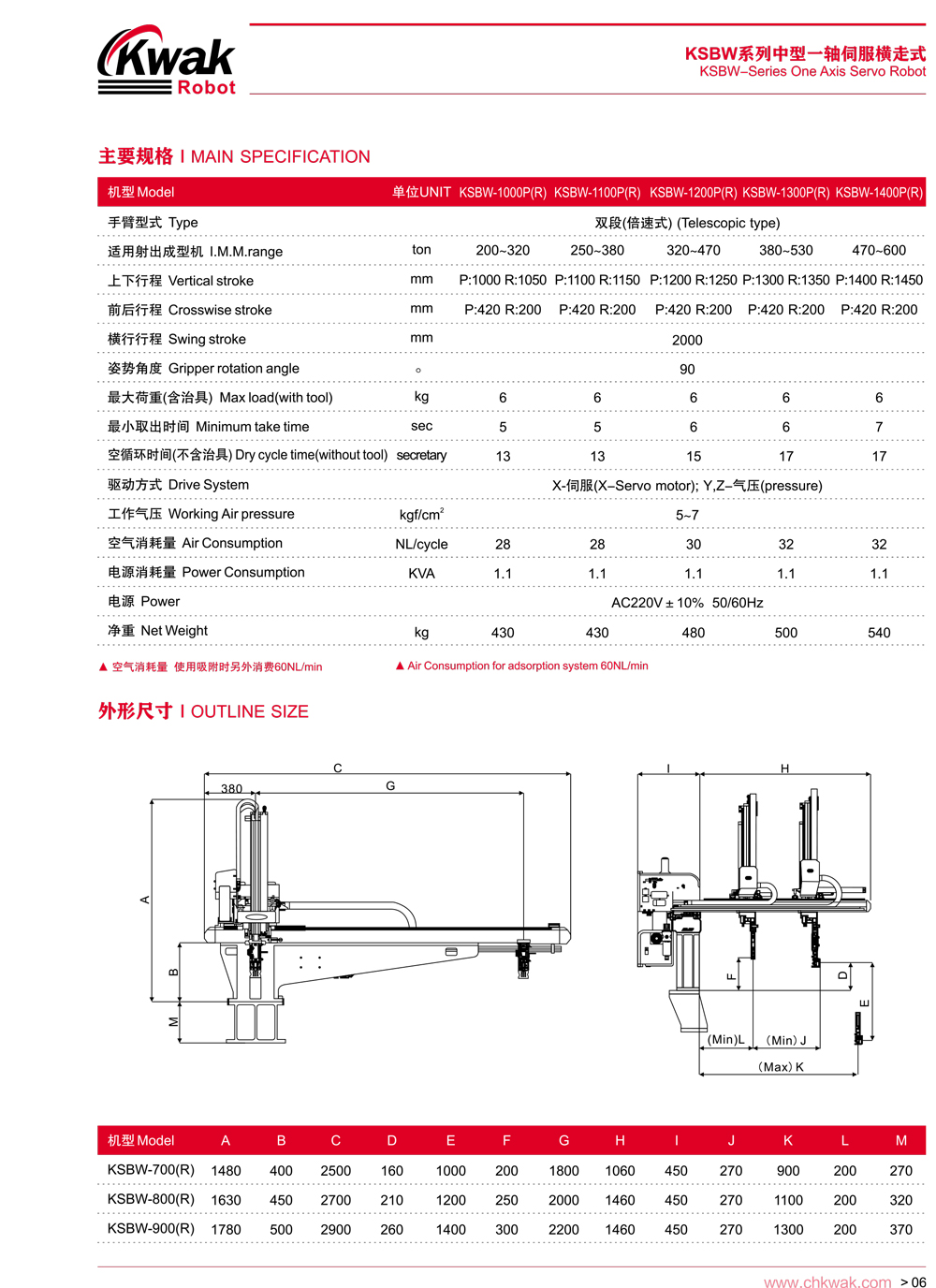 Kwak Robot

KSBW系列中型一轴伺服横走式
KSBW–Series One Axis Servo Robot

主要规格 I MAIN SPECIFICATION

| 机型 Model | 单位UNIT | KSBW-1000P(R) | KSBW-1100P(R) | KSBW-1200P(R) | KSBW-1300P(R) | KSBW-1400P(R) |
|---|---|---|---|---|---|---|
| 手臂型式 Type | | 双段(倍速式) (Telescopic type) | | | | |
| 适用射出成型机 I.M.M.range | ton | 200~320 | 250~380 | 320~470 | 380~530 | 470~600 |
| 上下行程 Vertical stroke | mm | P:1000 R:1050 | P:1100 R:1150 | P:1200 R:1250 | P:1300 R:1350 | P:1400 R:1450 |
| 前后行程 Crosswise stroke | mm | P:420 R:200 | P:420 R:200 | P:420 R:200 | P:420 R:200 | P:420 R:200 |
| 横行行程 Swing stroke | mm | 2000 | | | | |
| 姿势角度 Gripper rotation angle | ° | 90 | | | | |
| 最大荷重(含治具) Max load(with tool) | kg | 6 | 6 | 6 | 6 | 6 |
| 最小取出时间 Minimum take time | sec | 5 | 5 | 6 | 6 | 7 |
| 空循环时间(不含治具) Dry cycle time(without tool) | secretary | 13 | 13 | 15 | 17 | 17 |
| 驱动方式 Drive System | | X-伺服(X–Servo motor); Y,Z–气压(pressure) | | | | |
| 工作气压 Working Air pressure | kgf/cm$^2$ | 5~7 | | | | |
| 空气消耗量 Air Consumption | NL/cycle | 28 | 28 | 30 | 32 | 32 |
| 电源消耗量 Power Consumption | KVA | 1.1 | 1.1 | 1.1 | 1.1 | 1.1 |
| 电源 Power | | AC220V ± 10% 50/60Hz | | | | |
| 净重 Net Weight | kg | 430 | 430 | 480 | 500 | 540 |

▲ 空气消耗量 使用吸附时另外消费60NL/min
▲ Air Consumption for adsorption system 60NL/min

外形尺寸 I OUTLINE SIZE

C
380
G
A
B
M
I
H
F
D
E
(Min)L
(Min) J
(Max) K

| 机型 Model | A | B | C | D | E | F | G | H | I | J | K | L | M |
|---|---|---|---|---|---|---|---|---|---|---|---|---|---|
| KSBW-700(R) | 1480 | 400 | 2500 | 160 | 1000 | 200 | 1800 | 1060 | 450 | 270 | 900 | 200 | 270 |
| KSBW-800(R) | 1630 | 450 | 2700 | 210 | 1200 | 250 | 2000 | 1460 | 450 | 270 | 1100 | 200 | 320 |
| KSBW-900(R) | 1780 | 500 | 2900 | 260 | 1400 | 300 | 2200 | 1460 | 450 | 270 | 1300 | 200 | 370 |

www.chkwak.com > 06